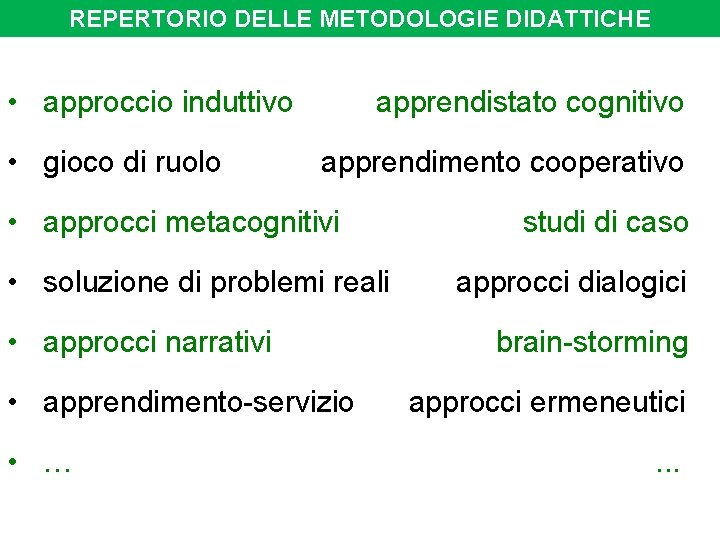 REPERTORIO DELLE METODOLOGIE DIDATTICHE

• approccio induttivo apprendistato cognitivo
• gioco di ruolo apprendimento cooperativo
• approcci metacognitivi studi di caso
• soluzione di problemi reali approcci dialogici
• approcci narrativi brain-storming
• apprendimento-servizio approcci ermeneutici
• … ...